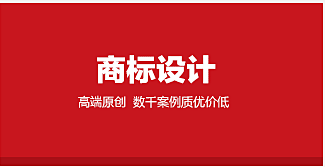 商标设计

高端原创 数千案例质优价低